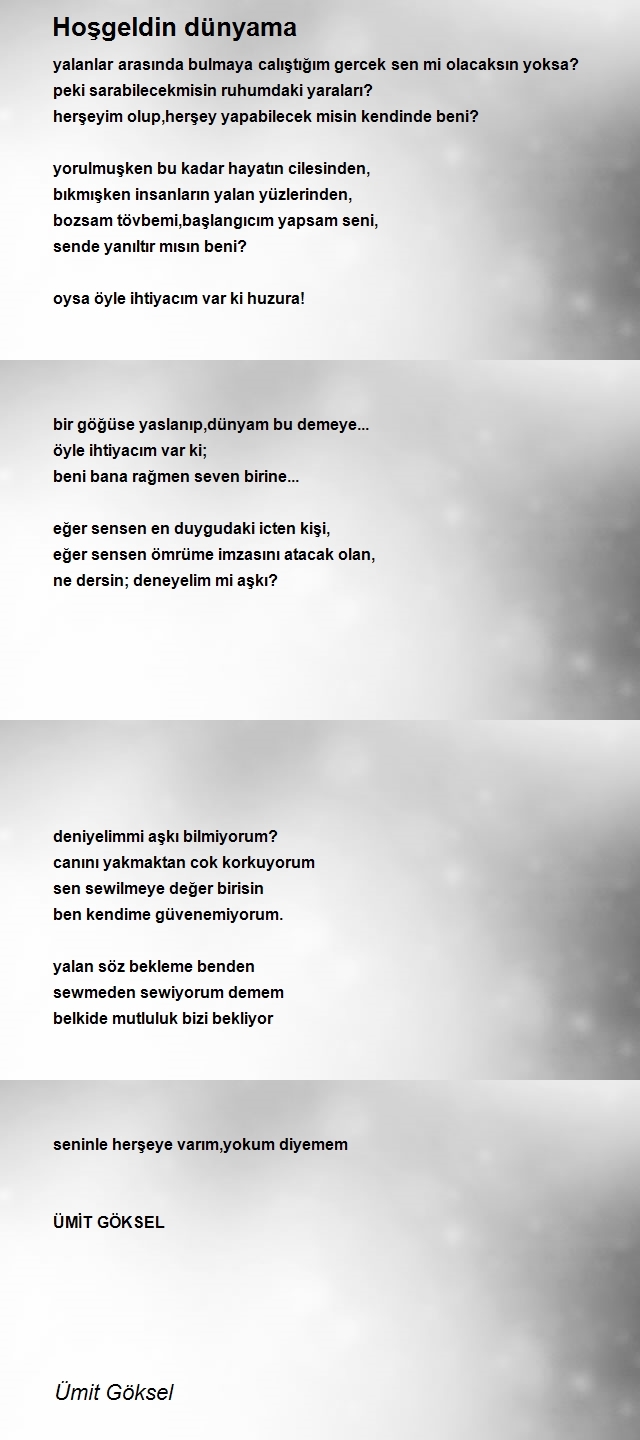 Hoşgeldin dünyama

yalanlar arasında bulmaya calıştığım gercek sen mi olacaksın yoksa?
peki sarabilecekmisin ruhumdaki yaraları?
herşeyim olup,herşey yapabilecek misin kendinde beni?

yorulmuşken bu kadar hayatın cilesinden,
bıkmışken insanların yalan yüzlerinden,
bozsam tövbemi,başlangıcım yapsam seni,
sende yanıltır mısın beni?

oysa öyle ihtiyacım var ki huzura!

bir göğüse yaslanıp,dünyam bu demeye...
öyle ihtiyacım var ki;
beni bana rağmen seven birine...

eğer sensen en duygudaki icten kişi,
eğer sensen ömrüme imzasını atacak olan,
ne dersin; deneyelim mi aşkı?

deniyelimmi aşkı bilmiyorum?
canını yakmaktan cok korkuyorum
sen sewilmeye değer birisin
ben kendime güvenemiyorum.

yalan söz bekleme benden
sewmeden sewiyorum demem
belkide mutluluk bizi bekliyor

seninle herşeye varım,yokum diyemem

ÜMİT GÖKSEL

Ümit Göksel